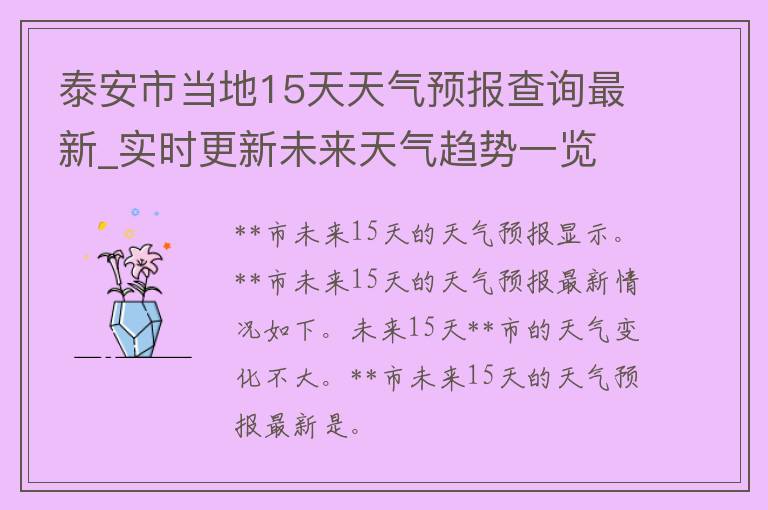 泰安市当地15天天气预报查询最新_实时更新未来天气趋势一览

**市未来15天的天气预报显示。**市未来15天的天气预报最新情况如下。未来15天**市的天气变化不大。**市未来15天的天气预报最新是。